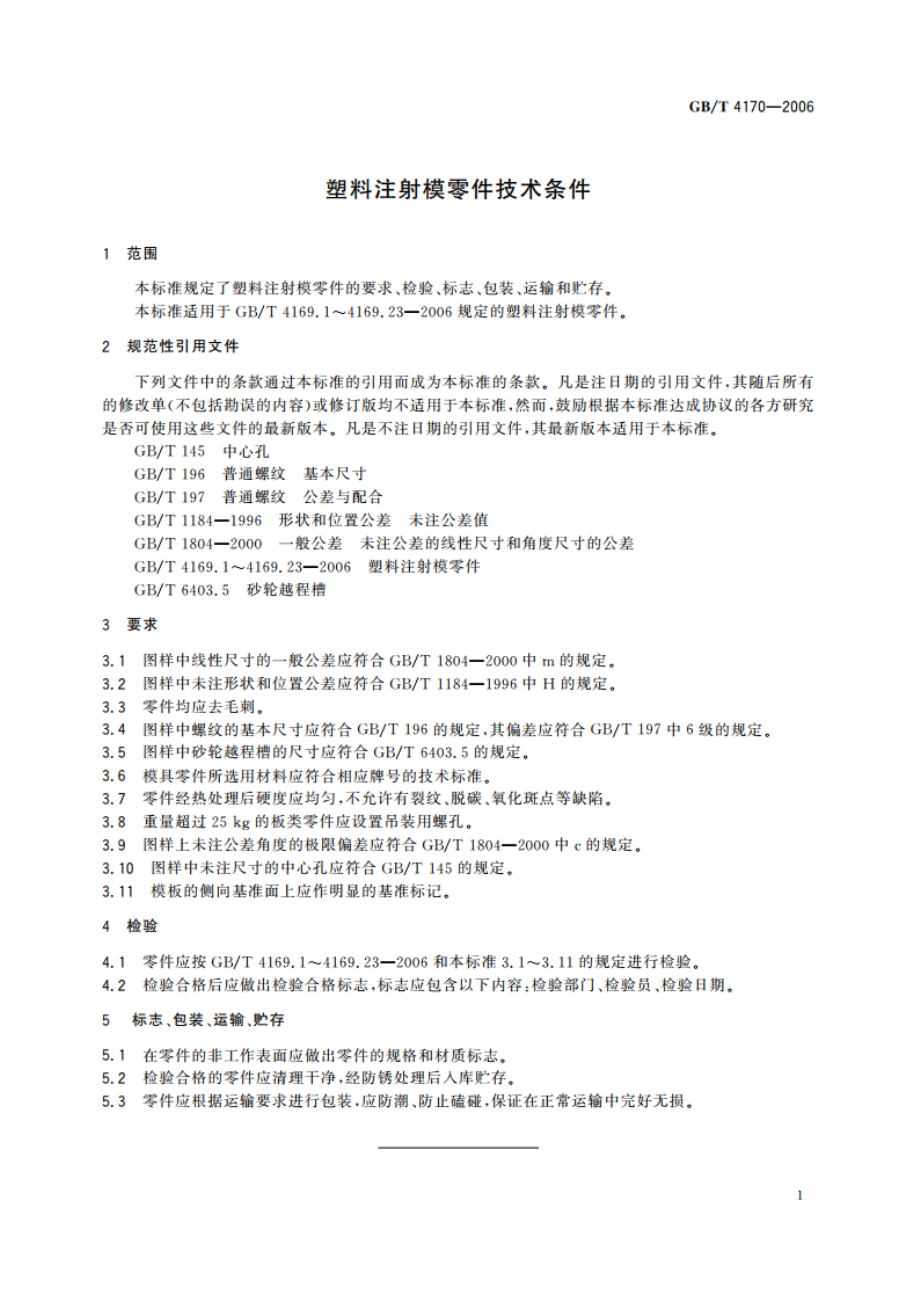 GB/T 4170—2006

塑料注射模零件技术条件

1 范围

本标准规定了塑料注射模零件的要求、检验、标志、包装、运输和贮存。

本标准适用于 GB/T 4169.1～4169.23—2006 规定的塑料注射模零件。

2 规范性引用文件

下列文件中的条款通过本标准的引用而成为本标准的条款。凡是注日期的引用文件，其随后所有的修改单(不包括勘误的内容)或修订版均不适用于本标准，然而，鼓励根据本标准达成协议的各方研究是否可使用这些文件的最新版本。凡是不注日期的引用文件，其最新版本适用于本标准。

GB/T 145 中心孔

GB/T 196 普通螺纹 基本尺寸

GB/T 197 普通螺纹 公差与配合

GB/T 1184—1996 形状和位置公差 未注公差值

GB/T 1804—2000 一般公差 未注公差的线性尺寸和角度尺寸的公差

GB/T 4169.1～4169.23—2006 塑料注射模零件

GB/T 6403.5 砂轮越程槽

3 要求

3.1 图样中线性尺寸的一般公差应符合 GB/T 1804—2000 中 m 的规定。

3.2 图样中未注形状和位置公差应符合 GB/T 1184—1996 中 H 的规定。

3.3 零件均应去毛刺。

3.4 图样中螺纹的基本尺寸应符合 GB/T 196 的规定，其偏差应符合 GB/T 197 中 6 级的规定。

3.5 图样中砂轮越程槽的尺寸应符合 GB/T 6403.5 的规定。

3.6 模具零件所选用材料应符合相应牌号的技术标准。

3.7 零件经热处理后硬度应均匀，不允许有裂纹、脱碳、氧化斑点等缺陷。

3.8 重量超过 25 kg 的板类零件应设置吊装用螺孔。

3.9 图样上未注公差角度的极限偏差应符合 GB/T 1804—2000 中 c 的规定。

3.10 图样中未注尺寸的中心孔应符合 GB/T 145 的规定。

3.11 模板的侧向基准面上应作明显的基准标记。

4 检验

4.1 零件应按 GB/T 4169.1～4169.23—2006 和本标准 3.1～3.11 的规定进行检验。

4.2 检验合格后应做出检验合格标志，标志应包含以下内容：检验部门、检验员、检验日期。

5 标志、包装、运输、贮存

5.1 在零件的非工作表面应做出零件的规格和材质标志。

5.2 检验合格的零件应清理干净，经防锈处理后入库贮存。

5.3 零件应根据运输要求进行包装，应防潮、防止磕碰，保证在正常运输中完好无损。

1